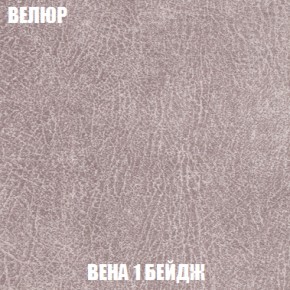 ВЕЛЮР

ВЕНА 1 БЕЙДЖ